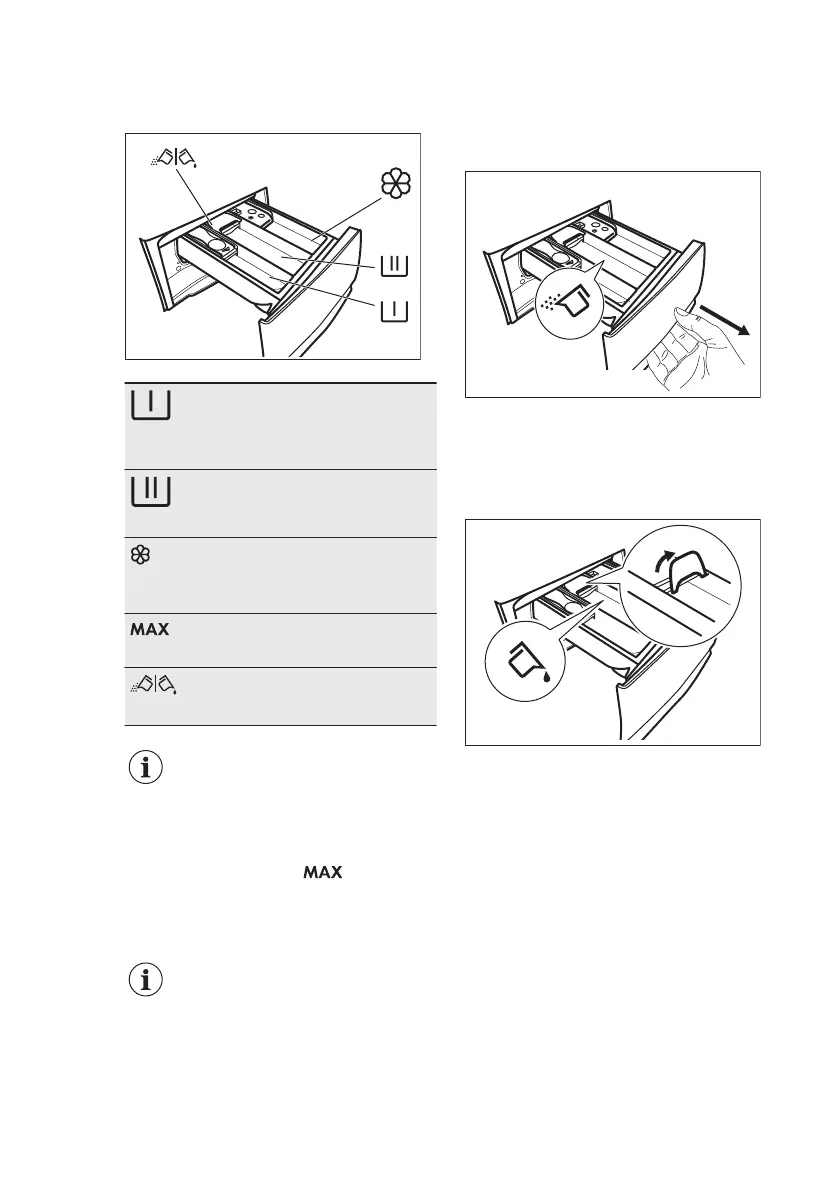 MAX

MAX